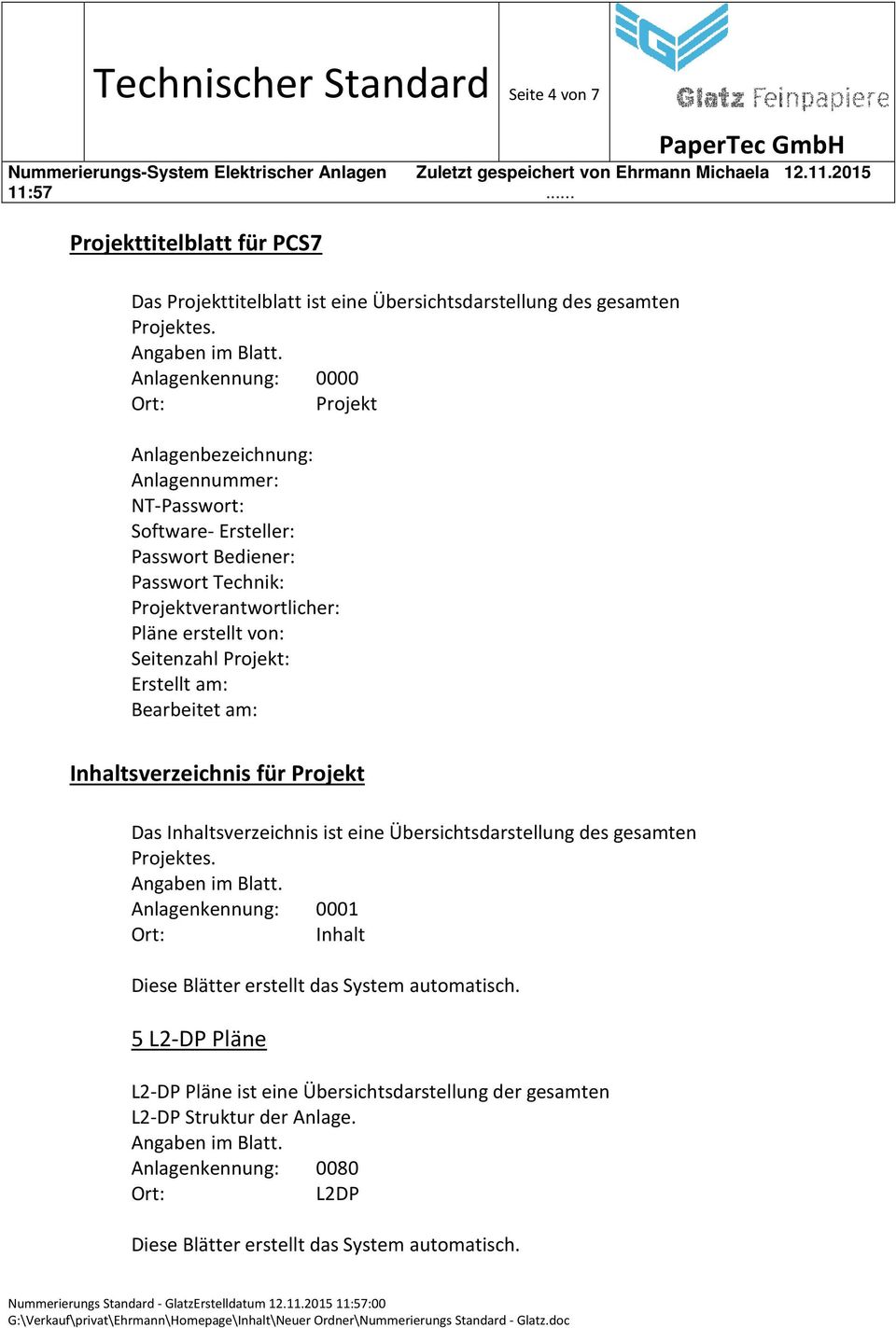 Technischer Standard

Seite 4 von 7

Glatz Feinpapiere

PaperTec GmbH

Nummerierungs-System Elektrischer Anlagen Zuletzt gespeichert von Ehrmann Michaela 12.11.2015 11:57 ......

Projekttitelblatt für PCS7

Das Projekttitelblatt ist eine Übersichtsdarstellung des gesamten Projektes.
Angaben im Blatt.
Anlagenkennung: 0000
Ort: Projekt

Anlagenbezeichnung:
Anlagennummer:
NT-Passwort:
Software- Ersteller:
Passwort Bediener:
Passwort Technik:
Projektverantwortlicher:
Pläne erstellt von:
Seitenzahl Projekt:
Erstellt am:
Bearbeitet am:

Inhaltsverzeichnis für Projekt

Das Inhaltsverzeichnis ist eine Übersichtsdarstellung des gesamten Projektes.
Angaben im Blatt.
Anlagenkennung: 0001
Ort: Inhalt

Diese Blätter erstellt das System automatisch.

5 L2-DP Pläne

L2-DP Pläne ist eine Übersichtsdarstellung der gesamten L2-DP Struktur der Anlage.
Angaben im Blatt.
Anlagenkennung: 0080
Ort: L2DP

Diese Blätter erstellt das System automatisch.

Nummerierungs Standard - GlatzErstelldatum 12.11.2015 11:57:00
G:\Verkauf\privat\Ehrmann\Homepage\Inhalt\Neuer Ordner\Nummerierungs Standard - Glatz.doc